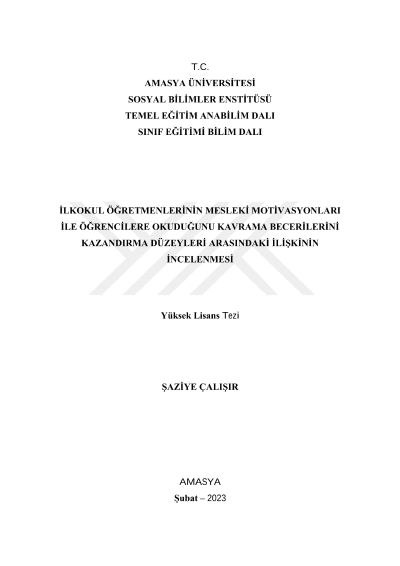 T.C.
AMASYA ÜNİVERSİTESİ
SOSYAL BİLİMLER ENSTİTÜSÜ
TEMEL EĞİTİM ANABİLİM DALI
SINIF EĞİTİMİ BİLİM DALI

İLKOKUL ÖĞRETMENLERİNİN MESLEKİ MOTİVASYONLARI İLE ÖĞRENCİLERE OKUDUĞUNU KAVRAMA BECERİLERİNİ KAZANDIRMA DÜZEYLERİ ARASINDAKİ İLİŞKİNİN İNCELENMESİ

Yüksek Lisans Tezi

ŞAZİYE ÇALIŞIR

AMASYA
Şubat – 2023